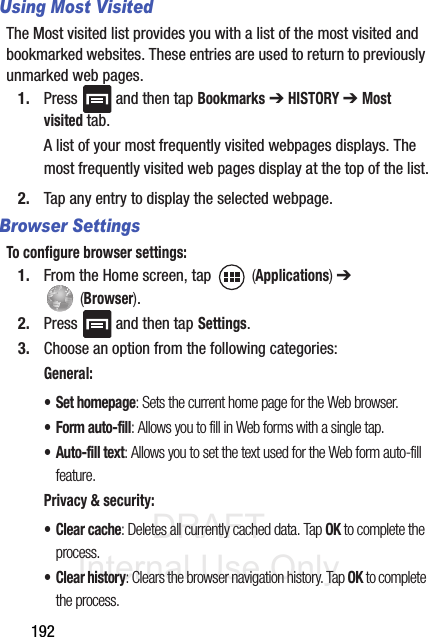 Using Most Visited

The Most visited list provides you with a list of the most visited and bookmarked websites. These entries are used to return to previously unmarked web pages.

1. Press and then tap Bookmarks ➔ HISTORY ➔ Most visited tab.

A list of your most frequently visited webpages displays. The most frequently visited web pages display at the top of the list.

2. Tap any entry to display the selected webpage.

Browser Settings

To configure browser settings:

1. From the Home screen, tap (Applications) ➔ (Browser).

2. Press and then tap Settings.

3. Choose an option from the following categories:

General:

• Set homepage: Sets the current home page for the Web browser.

• Form auto-fill: Allows you to fill in Web forms with a single tap.

• Auto-fill text: Allows you to set the text used for the Web form auto-fill feature.

Privacy & security:

• Clear cache: Deletes all currently cached data. Tap OK to complete the process.

• Clear history: Clears the browser navigation history. Tap OK to complete the process.

DRAFT
Internal Use Only

192